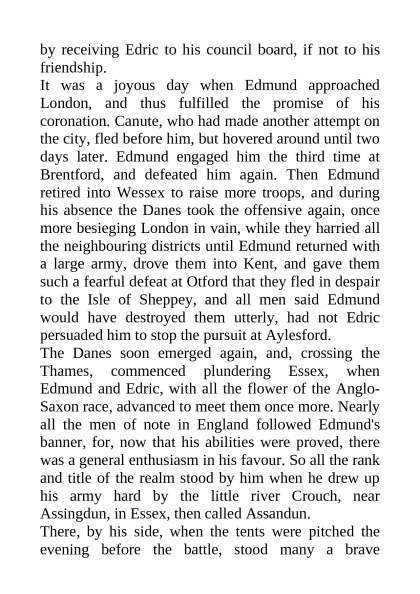 by receiving Edric to his council board, if not to his friendship.

It was a joyous day when Edmund approached London, and thus fulfilled the promise of his coronation. Canute, who had made another attempt on the city, fled before him, but hovered around until two days later. Edmund engaged him the third time at Brentford, and defeated him again. Then Edmund retired into Wessex to raise more troops, and during his absence the Danes took the offensive again, once more besieging London in vain, while they harried all the neighbouring districts until Edmund returned with a large army, drove them into Kent, and gave them such a fearful defeat at Otford that they fled in despair to the Isle of Sheppey, and all men said Edmund would have destroyed them utterly, had not Edric persuaded him to stop the pursuit at Aylesford.

The Danes soon emerged again, and, crossing the Thames, commenced plundering Essex, when Edmund and Edric, with all the flower of the Anglo-Saxon race, advanced to meet them once more. Nearly all the men of note in England followed Edmund's banner, for, now that his abilities were proved, there was a general enthusiasm in his favour. So all the rank and title of the realm stood by him when he drew up his army hard by the little river Crouch, near Assingdun, in Essex, then called Assandun.

There, by his side, when the tents were pitched the evening before the battle, stood many a brave